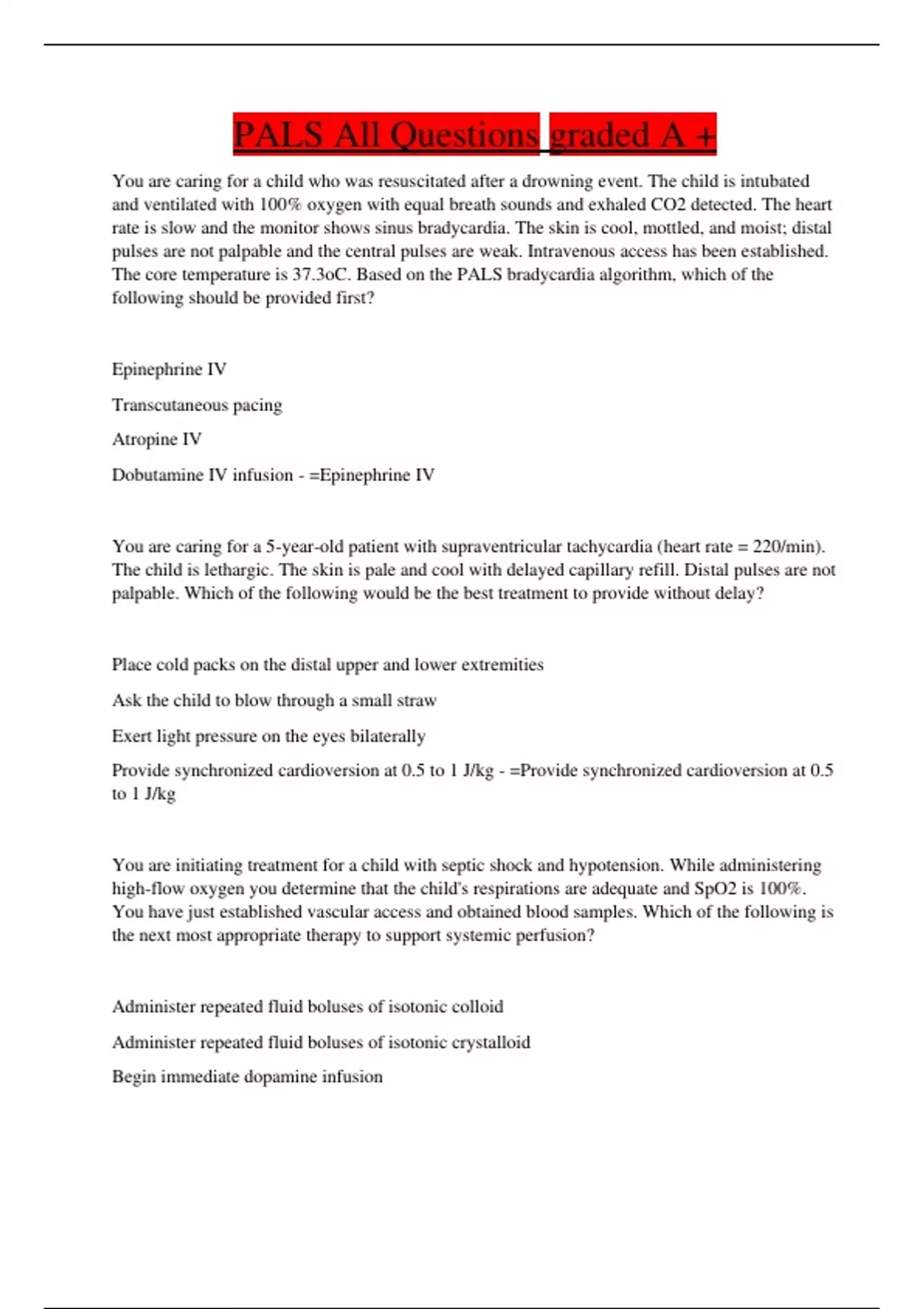 PALS All Questions graded A +

You are caring for a child who was resuscitated after a drowning event. The child is intubated and ventilated with 100% oxygen with equal breath sounds and exhaled CO2 detected. The heart rate is slow and the monitor shows sinus bradycardia. The skin is cool, mottled, and moist; distal pulses are not palpable and the central pulses are weak. Intravenous access has been established. The core temperature is 37.3oC. Based on the PALS bradycardia algorithm, which of the following should be provided first?

Epinephrine IV

Transcutaneous pacing

Atropine IV

Dobutamine IV infusion - =Epinephrine IV

You are caring for a 5-year-old patient with supraventricular tachycardia (heart rate = 220/min). The child is lethargic. The skin is pale and cool with delayed capillary refill. Distal pulses are not palpable. Which of the following would be the best treatment to provide without delay?

Place cold packs on the distal upper and lower extremities

Ask the child to blow through a small straw

Exert light pressure on the eyes bilaterally

Provide synchronized cardioversion at 0.5 to 1 J/kg - =Provide synchronized cardioversion at 0.5 to 1 J/kg

You are initiating treatment for a child with septic shock and hypotension. While administering high-flow oxygen you determine that the child's respirations are adequate and SpO2 is 100%. You have just established vascular access and obtained blood samples. Which of the following is the next most appropriate therapy to support systemic perfusion?

Administer repeated fluid boluses of isotonic colloid

Administer repeated fluid boluses of isotonic crystalloid

Begin immediate dopamine infusion